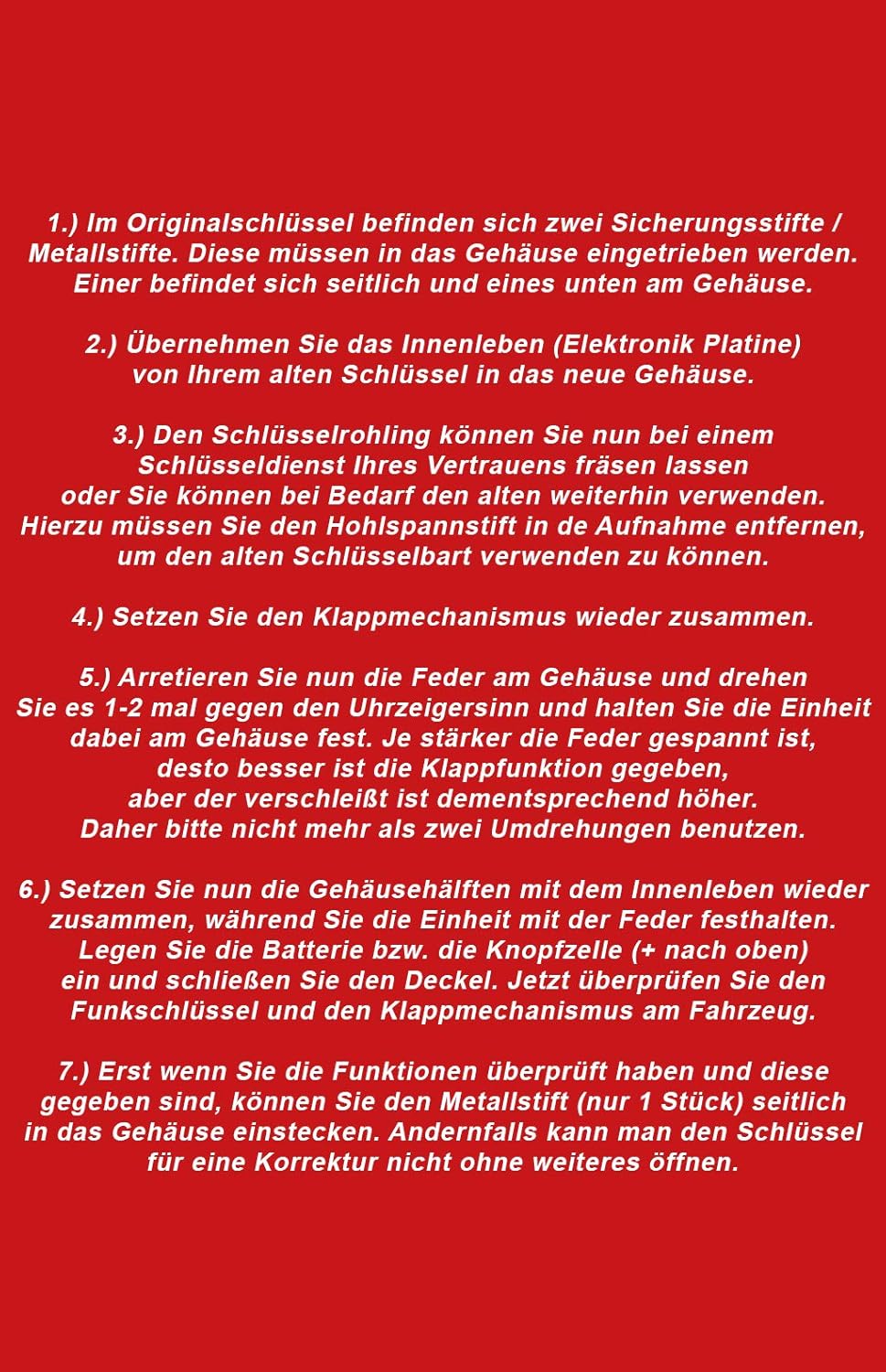 1.) Im Originalschlüssel befinden sich zwei Sicherungsstifte / Metallstifte. Diese müssen in das Gehäuse eingetrieben werden. Einer befindet sich seitlich und eines unten am Gehäuse.

2.) Übernehmen Sie das Innenleben (Elektronik Platine) von Ihrem alten Schlüssel in das neue Gehäuse.

3.) Den Schlüsselrohling können Sie nun bei einem Schlüsseldienst Ihres Vertrauens fräsen lassen oder Sie können bei Bedarf den alten weiterhin verwenden. Hierzu müssen Sie den Hohlspannstift in de Aufnahme entfernen, um den alten Schlüsselbart verwenden zu können.

4.) Setzen Sie den Klappmechanismus wieder zusammen.

5.) Arretieren Sie nun die Feder am Gehäuse und drehen Sie es 1-2 mal gegen den Uhrzeigersinn und halten Sie die Einheit dabei am Gehäuse fest. Je stärker die Feder gespannt ist, desto besser ist die Klappfunktion gegeben, aber der verschleißt ist dementsprechend höher. Daher bitte nicht mehr als zwei Umdrehungen benutzen.

6.) Setzen Sie nun die Gehäusehälften mit dem Innenleben wieder zusammen, während Sie die Einheit mit der Feder festhalten. Legen Sie die Batterie bzw. die Knopfzelle (+ nach oben) ein und schließen Sie den Deckel. Jetzt überprüfen Sie den Funkschlüssel und den Klappmechanismus am Fahrzeug.

7.) Erst wenn Sie die Funktionen überprüft haben und diese gegeben sind, können Sie den Metallstift (nur 1 Stück) seitlich in das Gehäuse einstecken. Andernfalls kann man den Schlüssel für eine Korrektur nicht ohne weiteres öffnen.